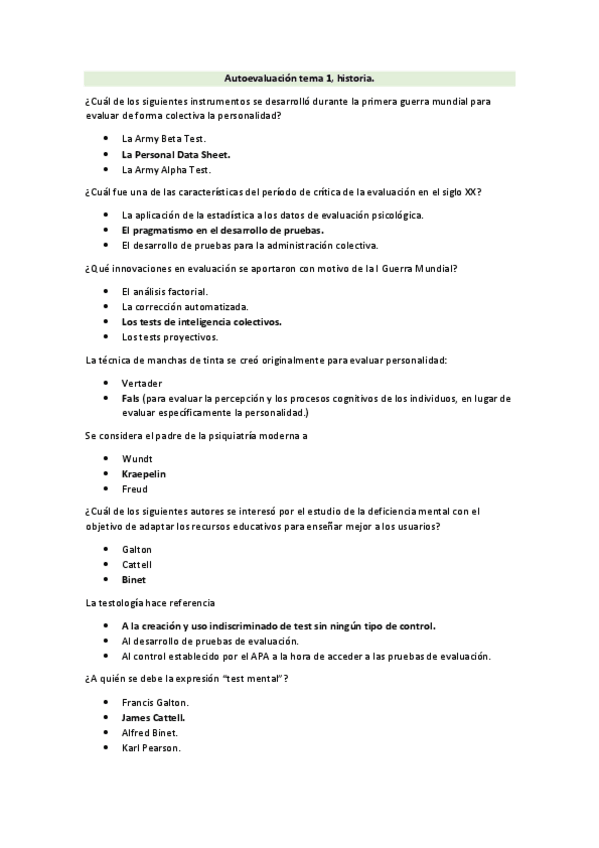 Autoevaluación tema 1, historia.

¿Cuál de los siguientes instrumentos se desarrolló durante la primera guerra mundial para evaluar de forma colectiva la personalidad?

- La Army Beta Test.
- La Personal Data Sheet.
- La Army Alpha Test.

¿Cuál fue una de las características del período de crítica de la evaluación en el siglo XX?

- La aplicación de la estadística a los datos de evaluación psicológica.
- El pragmatismo en el desarrollo de pruebas.
- El desarrollo de pruebas para la administración colectiva.

¿Qué innovaciones en evaluación se aportaron con motivo de la I Guerra Mundial?

- El análisis factorial.
- La corrección automatizada.
- Los tests de inteligencia colectivos.
- Los tests proyectivos.

La técnica de manchas de tinta se creó originalmente para evaluar personalidad:

- Vertader
- Fals (para evaluar la percepción y los procesos cognitivos de los individuos, en lugar de evaluar específicamente la personalidad.)

Se considera el padre de la psiquiatría moderna a

- Wundt
- Kraepelin
- Freud

¿Cuál de los siguientes autores se interesó por el estudio de la deficiencia mental con el objetivo de adaptar los recursos educativos para enseñar mejor a los usuarios?

- Galton
- Cattell
- Binet

La testología hace referencia

- A la creación y uso indiscriminado de test sin ningún tipo de control.
- Al desarrollo de pruebas de evaluación.
- Al control establecido por el APA a la hora de acceder a las pruebas de evaluación.

¿A quién se debe la expresión "test mental"?

- Francis Galton.
- James Cattell.
- Alfred Binet.
- Karl Pearson.